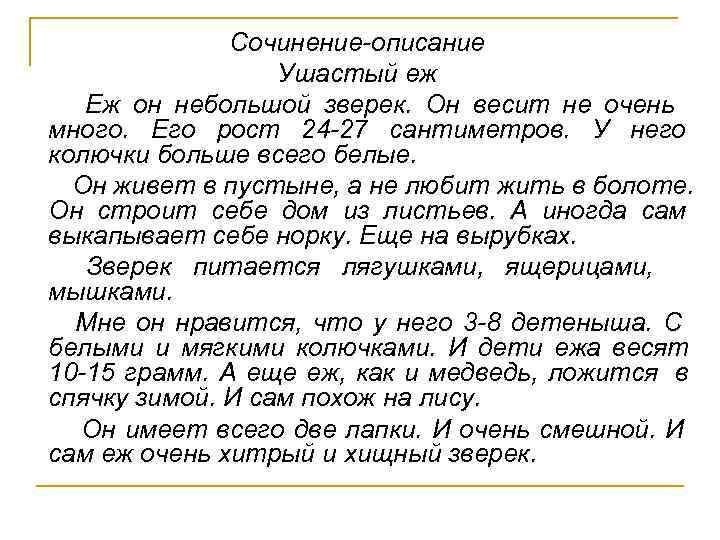 Сочинение-описание
Ушастый еж

Еж он небольшой зверек. Он весит не очень много. Его рост 24-27 сантиметров. У него колючки больше всего белые.

Он живет в пустыне, а не любит жить в болоте. Он строит себе дом из листьев. А иногда сам выкапывает себе норку. Еще на вырубках.

Зверек питается лягушками, ящерицами, мышками.

Мне он нравится, что у него 3-8 детеныша. С белыми и мягкими колючками. И дети ежа весят 10-15 грамм. А еще еж, как и медведь, ложится в спячку зимой. И сам похож на лису.

Он имеет всего две лапки. И очень смешной. И сам еж очень хитрый и хищный зверек.